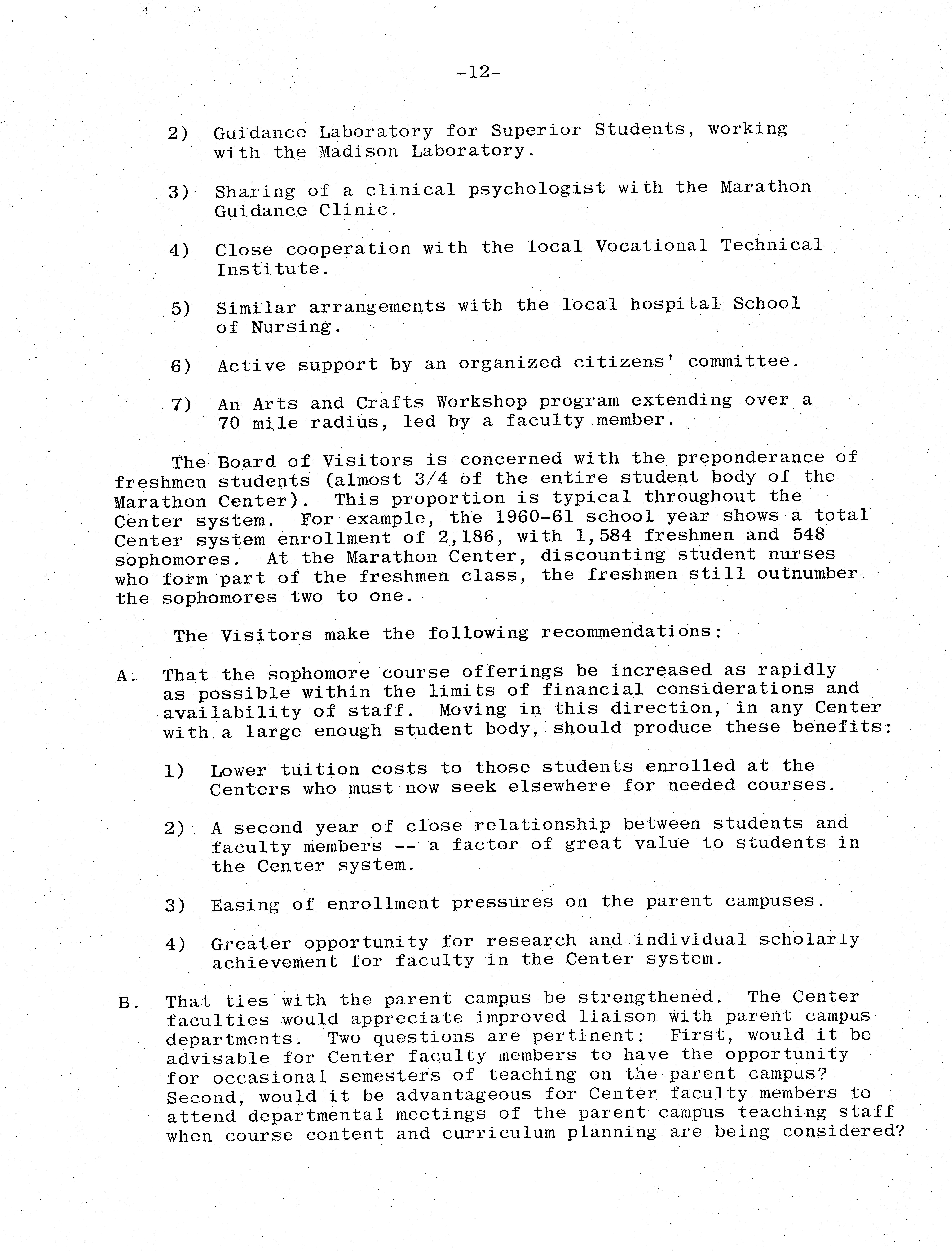 -12-

2) Guidance Laboratory for Superior Students, working with the Madison Laboratory.

3) Sharing of a clinical psychologist with the Marathon Guidance Clinic.

4) Close cooperation with the local Vocational Technical Institute.

5) Similar arrangements with the local hospital School of Nursing.

6) Active support by an organized citizens' committee.

7) An Arts and Crafts Workshop program extending over a 70 mile radius, led by a faculty member.

The Board of Visitors is concerned with the preponderance of freshmen students (almost 3/4 of the entire student body of the Marathon Center). This proportion is typical throughout the Center system. For example, the 1960-61 school year shows a total Center system enrollment of 2,186, with 1,584 freshmen and 548 sophomores. At the Marathon Center, discounting student nurses who form part of the freshmen class, the freshmen still outnumber the sophomores two to one.

The Visitors make the following recommendations:

A. That the sophomore course offerings be increased as rapidly as possible within the limits of financial considerations and availability of staff. Moving in this direction, in any Center with a large enough student body, should produce these benefits:

1) Lower tuition costs to those students enrolled at the Centers who must now seek elsewhere for needed courses.

2) A second year of close relationship between students and faculty members -- a factor of great value to students in the Center system.

3) Easing of enrollment pressures on the parent campuses.

4) Greater opportunity for research and individual scholarly achievement for faculty in the Center system.

B. That ties with the parent campus be strengthened. The Center faculties would appreciate improved liaison with parent campus departments. Two questions are pertinent: First, would it be advisable for Center faculty members to have the opportunity for occasional semesters of teaching on the parent campus? Second, would it be advantageous for Center faculty members to attend departmental meetings of the parent campus teaching staff when course content and curriculum planning are being considered?